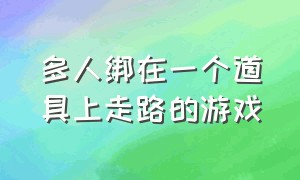 多人绑在一个道具上走路的游戏